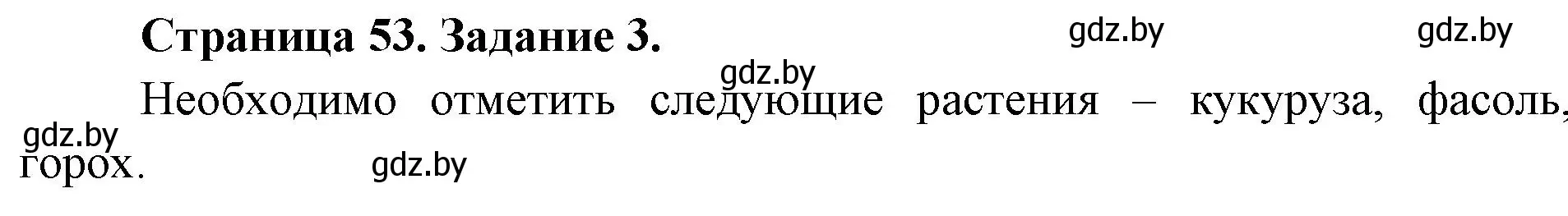 Страница 53. Задание 3.

gdz.by gdz.by gdz.by

Необходимо отметить следующие растения – кукуруза, фасоль, горох.

gdz.by gdz.by